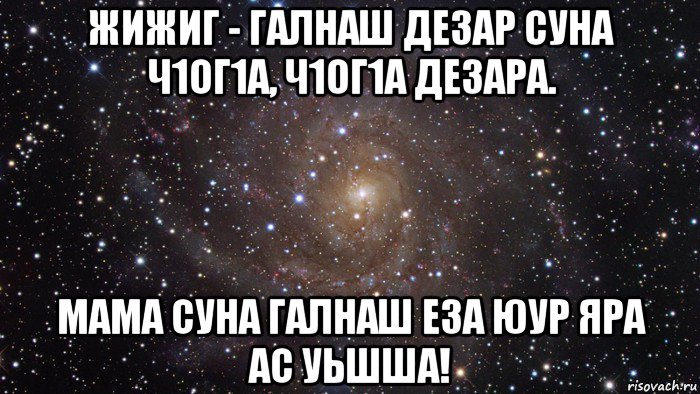 ЖИЖИГ - ГАЛНАШ ДЕЗАР СУНА Ч1ОГ1А, Ч1ОГ1А ДЕЗАРА.

МАМА СУНА ГАЛНАШ ЕЗА ЮУР ЯРА АС УЬШША!

risovach.ru